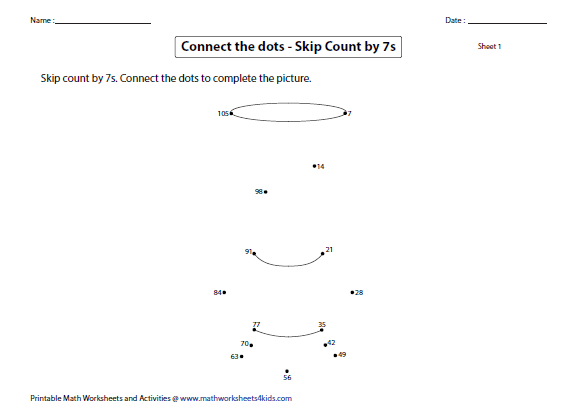 Name : ____________________

Date : ____________________

Connect the dots - Skip Count by 7s

Sheet 1

Skip count by 7s. Connect the dots to complete the picture.

105 7

14

98

91 21

84 28

77 35

70 42

63 49

56

Printable Math Worksheets and Activities @ www.mathworksheets4kids.com